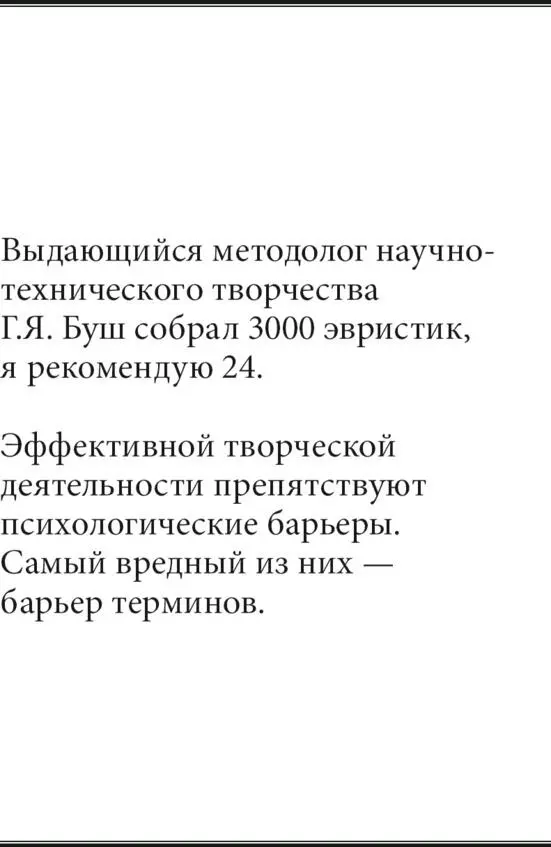 Выдающийся методолог научно-технического творчества Г.Я. Буш собрал 3000 эвристик, я рекомендую 24.

Эффективной творческой деятельности препятствуют психологические барьеры. Самый вредный из них — барьер терминов.